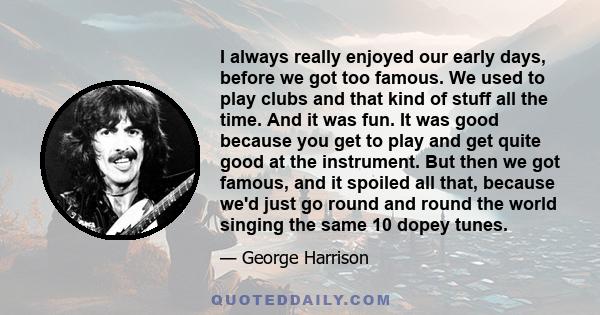 I always really enjoyed our early days, before we got too famous. We used to play clubs and that kind of stuff all the time. And it was fun. It was good because you get to play and get quite good at the instrument. But then we got famous, and it spoiled all that, because we'd just go round and round the world singing the same 10 dopey tunes.

— George Harrison

QUOTEDDAILY.COM